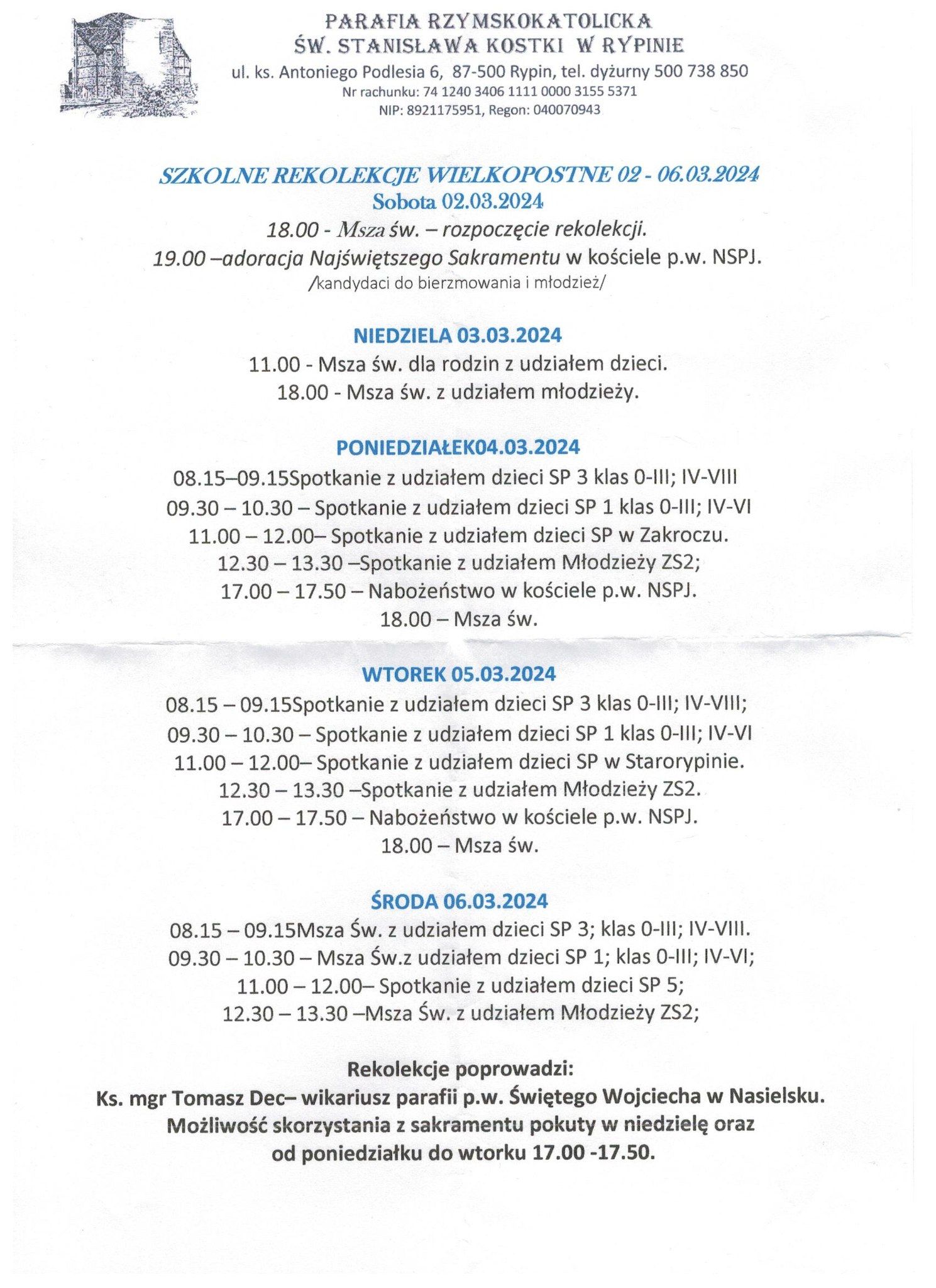 PARAFIA RZYMSKOKATOLICKA
ŚW. STANISŁAWA KOSTKI W RYPINIE
ul. ks. Antoniego Podlesia 6, 87-500 Rypin, tel. dyżurny 500 738 850
Nr rachunku: 74 1240 3406 1111 0000 3155 5371
NIP: 8921175951, Regon: 040070943

SZKOLNE REKOLEKCJE WIELKOPOSTNE 02 - 06.03.2024
Sobota 02.03.2024
18.00 - Msza św. – rozpoczęcie rekolekcji.
19.00 –adoracja Najświętszego Sakramentu w kościele p.w. NSPJ.
/kandydaci do bierzmowania i młodzież/

NIEDZIELA 03.03.2024
11.00 - Msza św. dla rodzin z udziałem dzieci.
18.00 - Msza św. z udziałem młodzieży.

PONIEDZIAŁEK04.03.2024
08.15–09.15Spotkanie z udziałem dzieci SP 3 klas 0-III; IV-VIII
09.30 – 10.30 – Spotkanie z udziałem dzieci SP 1 klas 0-III; IV-VI
11.00 – 12.00– Spotkanie z udziałem dzieci SP w Zakroczu.
12.30 – 13.30 –Spotkanie z udziałem Młodzieży ZS2;
17.00 – 17.50 – Nabożeństwo w kościele p.w. NSPJ.
18.00 – Msza św.

WTOREK 05.03.2024
08.15 – 09.15Spotkanie z udziałem dzieci SP 3 klas 0-III; IV-VIII;
09.30 – 10.30 – Spotkanie z udziałem dzieci SP 1 klas 0-III; IV-VI
11.00 – 12.00– Spotkanie z udziałem dzieci SP w Starorypinie.
12.30 – 13.30 –Spotkanie z udziałem Młodzieży ZS2.
17.00 – 17.50 – Nabożeństwo w kościele p.w. NSPJ.
18.00 – Msza św.

ŚRODA 06.03.2024
08.15 – 09.15Msza Św. z udziałem dzieci SP 3; klas 0-III; IV-VIII.
09.30 – 10.30 – Msza Św.z udziałem dzieci SP 1; klas 0-III; IV-VI;
11.00 – 12.00– Spotkanie z udziałem dzieci SP 5;
12.30 – 13.30 –Msza Św. z udziałem Młodzieży ZS2;

Rekolekcje poprowadzi:
Ks. mgr Tomasz Dec– wikariusz parafii p.w. Świętego Wojciecha w Nasielsku.
Możliwość skorzystania z sakramentu pokuty w niedzielę oraz od poniedziałku do wtorku 17.00 -17.50.